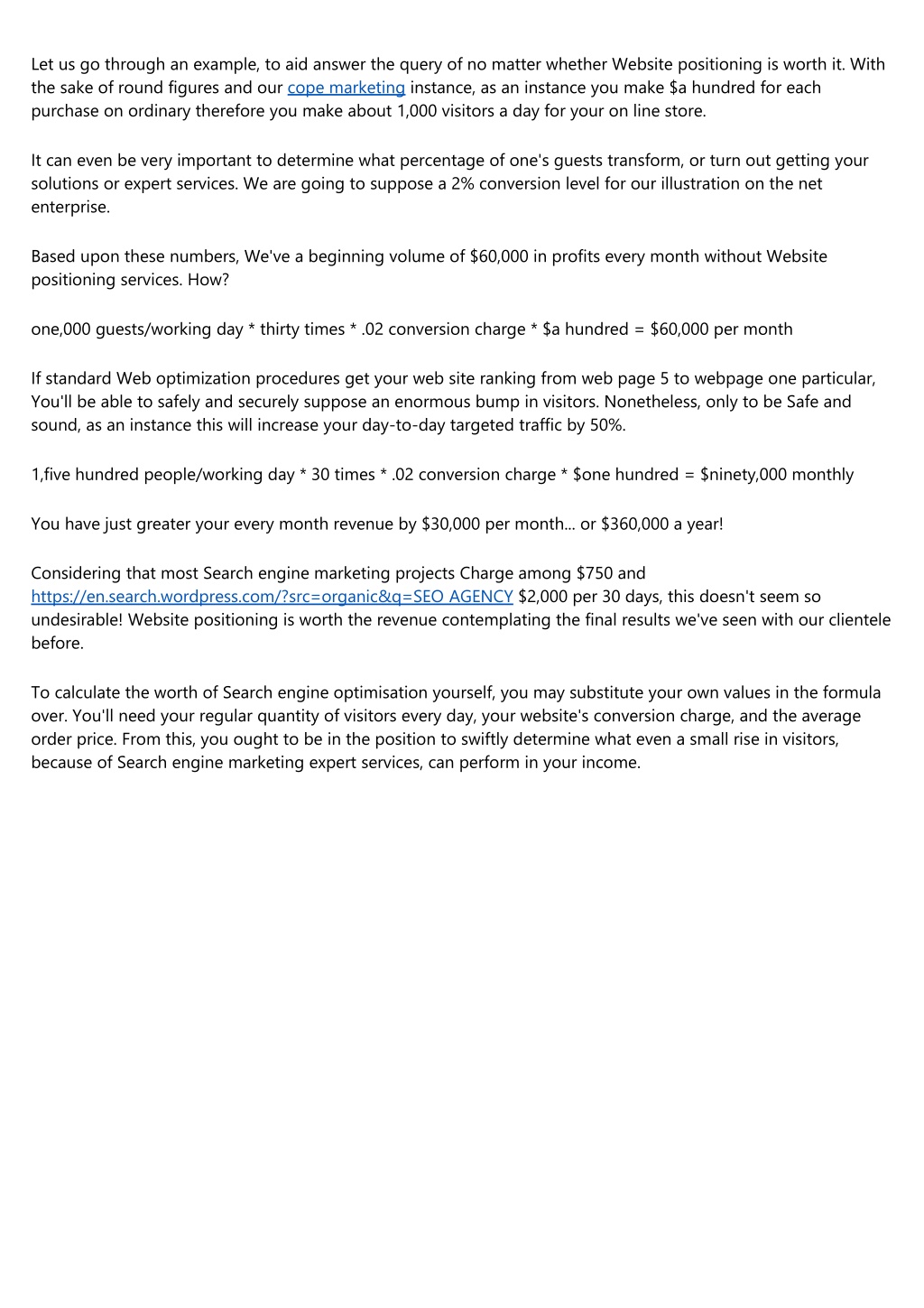 Let us go through an example, to aid answer the query of no matter whether Website positioning is worth it. With the sake of round figures and our cope marketing instance, as an instance you make $a hundred for each purchase on ordinary therefore you make about 1,000 visitors a day for your on line store.

It can even be very important to determine what percentage of one's guests transform, or turn out getting your solutions or expert services. We are going to suppose a 2% conversion level for our illustration on the net enterprise.

Based upon these numbers, We've a beginning volume of $60,000 in profits every month without Website positioning services. How?

one,000 guests/working day * thirty times * .02 conversion charge * $a hundred = $60,000 per month

If standard Web optimization procedures get your web site ranking from web page 5 to webpage one particular, You'll be able to safely and securely suppose an enormous bump in visitors. Nonetheless, only to be Safe and sound, as an instance this will increase your day-to-day targeted traffic by 50%.

1,five hundred people/working day * 30 times * .02 conversion charge * $one hundred = $ninety,000 monthly

You have just greater your every month revenue by $30,000 per month... or $360,000 a year!

Considering that most Search engine marketing projects Charge among $750 and https://en.search.wordpress.com/?src=organic&q=SEO AGENCY $2,000 per 30 days, this doesn't seem so undesirable! Website positioning is worth the revenue contemplating the final results we've seen with our clientele before.

To calculate the worth of Search engine optimisation yourself, you may substitute your own values in the formula over. You'll need your regular quantity of visitors every day, your website's conversion charge, and the average order price. From this, you ought to be in the position to swiftly determine what even a small rise in visitors, because of Search engine marketing expert services, can perform in your income.